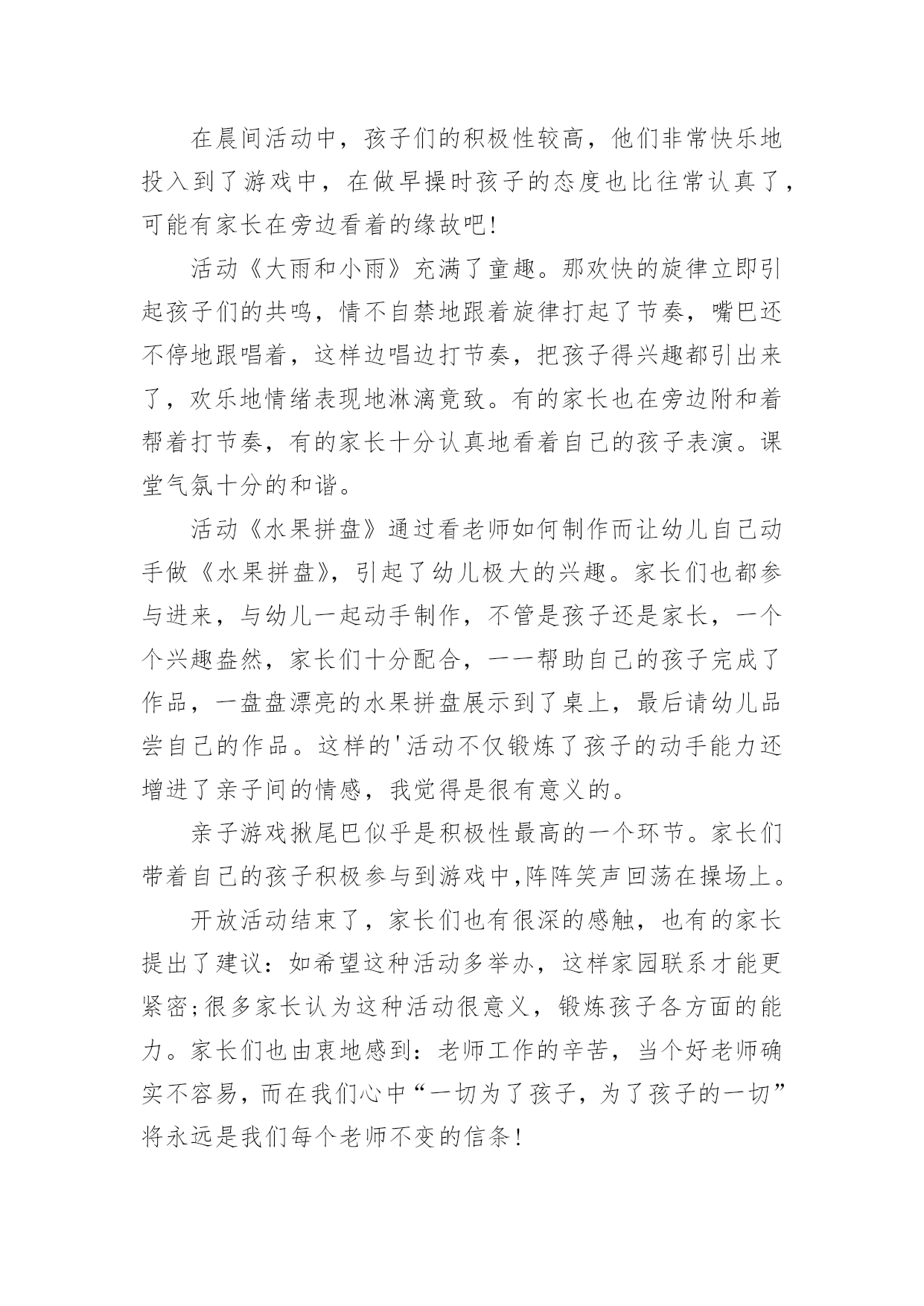 在晨间活动中，孩子们的积极性较高，他们非常快乐地投入到了游戏中，在做早操时孩子的态度也比往常认真了，可能有家长在旁边看着的缘故吧!

活动《大雨和小雨》充满了童趣。那欢快的旋律立即引起孩子们的共鸣，情不自禁地跟着旋律打起了节奏，嘴巴还不停地跟唱着，这样边唱边打节奏，把孩子得兴趣都引出来了，欢乐地情绪表现地淋漓竟致。有的家长也在旁边附和着帮着打节奏，有的家长十分认真地看着自己的孩子表演。课堂气氛十分的和谐。

活动《水果拼盘》通过看老师如何制作而让幼儿自己动手做《水果拼盘》，引起了幼儿极大的兴趣。家长们也都参与进来，与幼儿一起动手制作，不管是孩子还是家长，一个个兴趣盎然，家长们十分配合，一一帮助自己的孩子完成了作品，一盘盘漂亮的水果拼盘展示到了桌上，最后请幼儿品尝自己的作品。这样的'活动不仅锻炼了孩子的动手能力还增进了亲子间的情感，我觉得是很有意义的。

亲子游戏揪尾巴似乎是积极性最高的一个环节。家长们带着自己的孩子积极参与到游戏中,阵阵笑声回荡在操场上。

开放活动结束了，家长们也有很深的感触，也有的家长提出了建议：如希望这种活动多举办，这样家园联系才能更紧密;很多家长认为这种活动很意义，锻炼孩子各方面的能力。家长们也由衷地感到：老师工作的辛苦，当个好老师确实不容易，而在我们心中“一切为了孩子，为了孩子的一切”将永远是我们每个老师不变的信条!